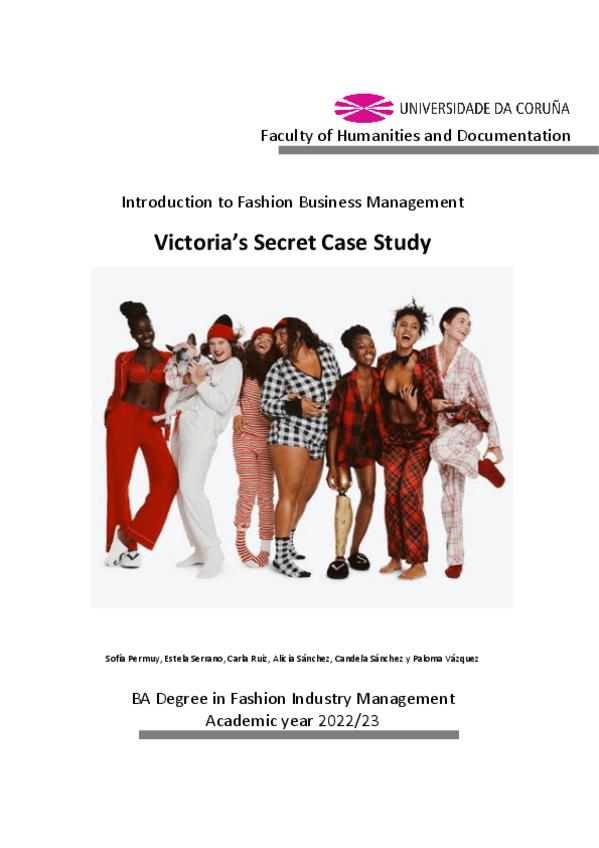 UNIVERSIDADE DA CORUÑA
Faculty of Humanities and Documentation

Introduction to Fashion Business Management

Victoria's Secret Case Study

Sofía Permuy, Estela Serrano, Carla Ruiz, Alicia Sánchez, Candela Sánchez y Paloma Vázquez

BA Degree in Fashion Industry Management
Academic year 2022/23